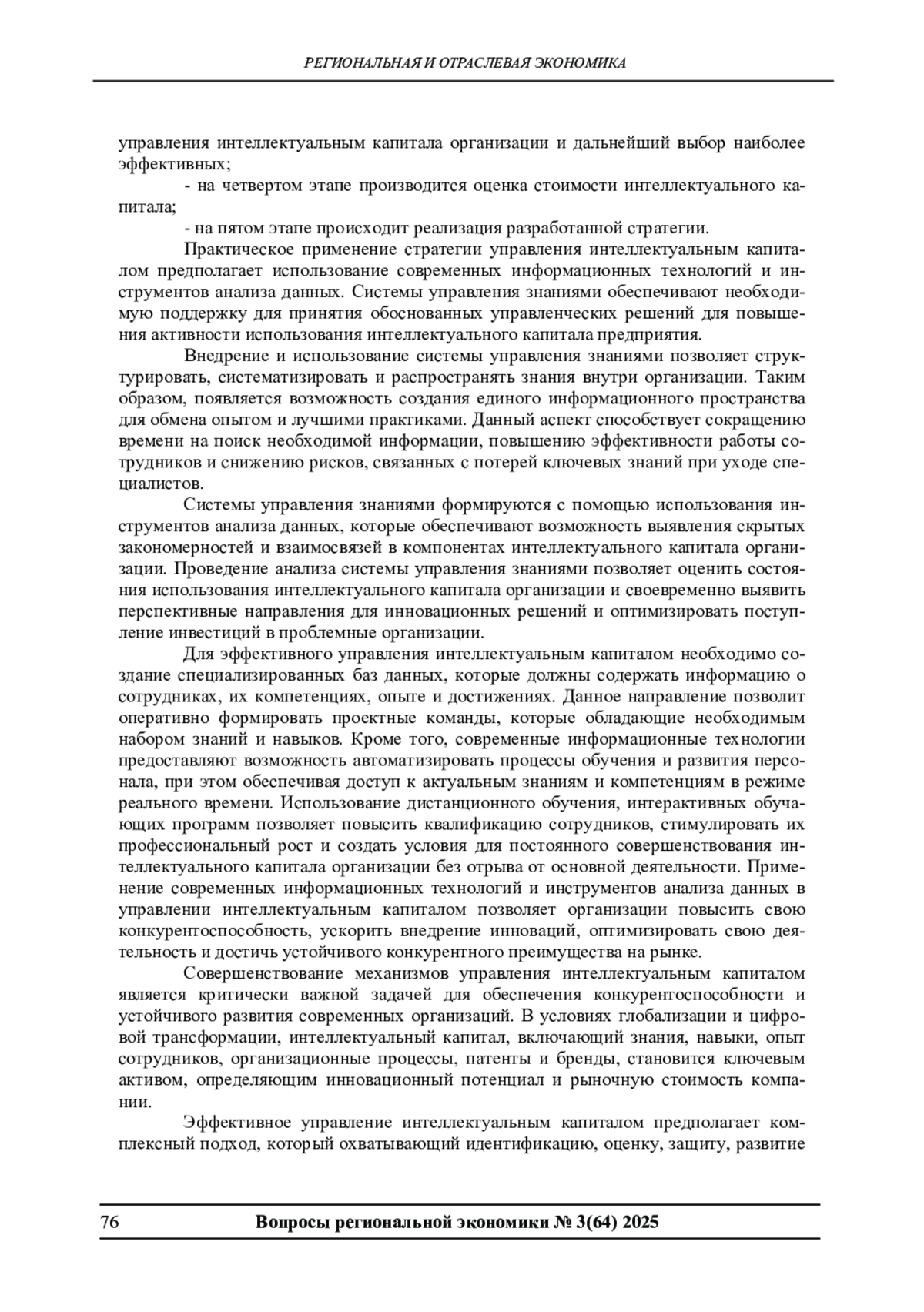 РЕГИОНАЛЬНАЯ И ОТРАСЛЕВАЯ ЭКОНОМИКА

управления интеллектуальным капитала организации и дальнейший выбор наиболее эффективных;

- на четвертом этапе производится оценка стоимости интеллектуального капитала;

- на пятом этапе происходит реализация разработанной стратегии.

Практическое применение стратегии управления интеллектуальным капиталом предполагает использование современных информационных технологий и инструментов анализа данных. Системы управления знаниями обеспечивают необходимую поддержку для принятия обоснованных управленческих решений для повышения активности использования интеллектуального капитала предприятия.

Внедрение и использование системы управления знаниями позволяет структурировать, систематизировать и распространять знания внутри организации. Таким образом, появляется возможность создания единого информационного пространства для обмена опытом и лучшими практиками. Данный аспект способствует сокращению времени на поиск необходимой информации, повышению эффективности работы сотрудников и снижению рисков, связанных с потерей ключевых знаний при уходе специалистов.

Системы управления знаниями формируются с помощью использования инструментов анализа данных, которые обеспечивают возможность выявления скрытых закономерностей и взаимосвязей в компонентах интеллектуального капитала организации. Проведение анализа системы управления знаниями позволяет оценить состояния использования интеллектуального капитала организации и своевременно выявить перспективные направления для инновационных решений и оптимизировать поступление инвестиций в проблемные организации.

Для эффективного управления интеллектуальным капиталом необходимо создание специализированных баз данных, которые должны содержать информацию о сотрудниках, их компетенциях, опыте и достижениях. Данное направление позволит оперативно формировать проектные команды, которые обладающие необходимым набором знаний и навыков. Кроме того, современные информационные технологии предоставляют возможность автоматизировать процессы обучения и развития персонала, при этом обеспечивая доступ к актуальным знаниям и компетенциям в режиме реального времени. Использование дистанционного обучения, интерактивных обучающих программ позволяет повысить квалификацию сотрудников, стимулировать их профессиональный рост и создать условия для постоянного совершенствования интеллектуального капитала организации без отрыва от основной деятельности. Применение современных информационных технологий и инструментов анализа данных в управлении интеллектуальным капиталом позволяет организации повысить свою конкурентоспособность, ускорить внедрение инноваций, оптимизировать свою деятельность и достичь устойчивого конкурентного преимущества на рынке.

Совершенствование механизмов управления интеллектуальным капиталом является критически важной задачей для обеспечения конкурентоспособности и устойчивого развития современных организаций. В условиях глобализации и цифровой трансформации, интеллектуальный капитал, включающий знания, навыки, опыт сотрудников, организационные процессы, патенты и бренды, становится ключевым активом, определяющим инновационный потенциал и рыночную стоимость компании.

Эффективное управление интеллектуальным капиталом предполагает комплексный подход, который охватывающий идентификацию, оценку, защиту, развитие

76 Вопросы региональной экономики № 3(64) 2025